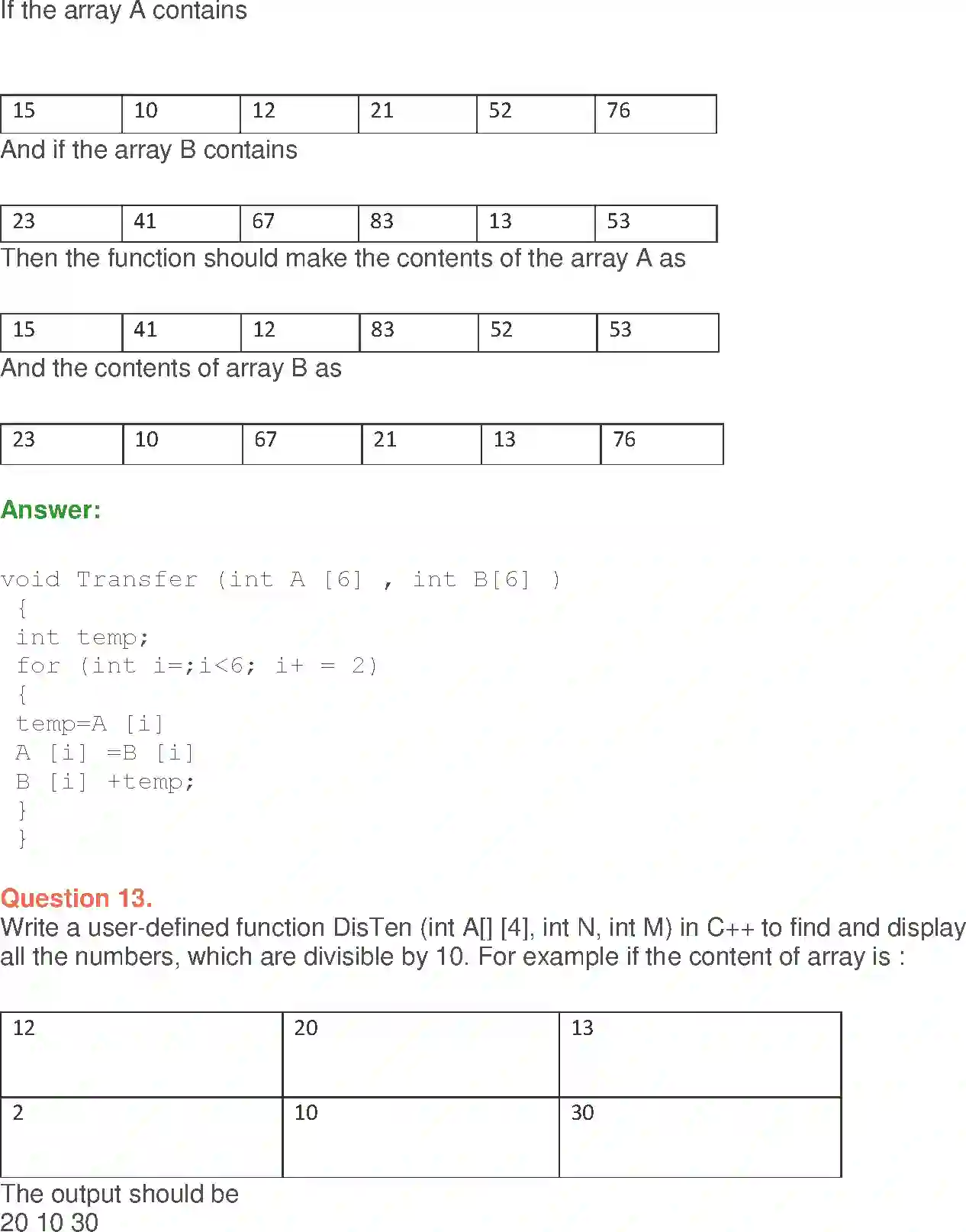 If the array A contains

| 15 | 10 | 12 | 21 | 52 | 76 |
|---|---|---|---|---|---|

And if the array B contains

| 23 | 41 | 67 | 83 | 13 | 53 |
|---|---|---|---|---|---|

Then the function should make the contents of the array A as

| 15 | 41 | 12 | 83 | 52 | 53 |
|---|---|---|---|---|---|

And the contents of array B as

| 23 | 10 | 67 | 21 | 13 | 76 |
|---|---|---|---|---|---|

Answer:

void Transfer (int A [6] , int B[6] )
{
int temp;
for (int i=;i<6; i+ = 2)
{
temp=A [i]
A [i] =B [i]
B [i] +temp;
}
}

Question 13.
Write a user-defined function DisTen (int A[] [4], int N, int M) in C++ to find and display all the numbers, which are divisible by 10. For example if the content of array is :

| 12 | 20 | 13 |
|---|---|---|
| 2 | 10 | 30 |

The output should be
20 10 30